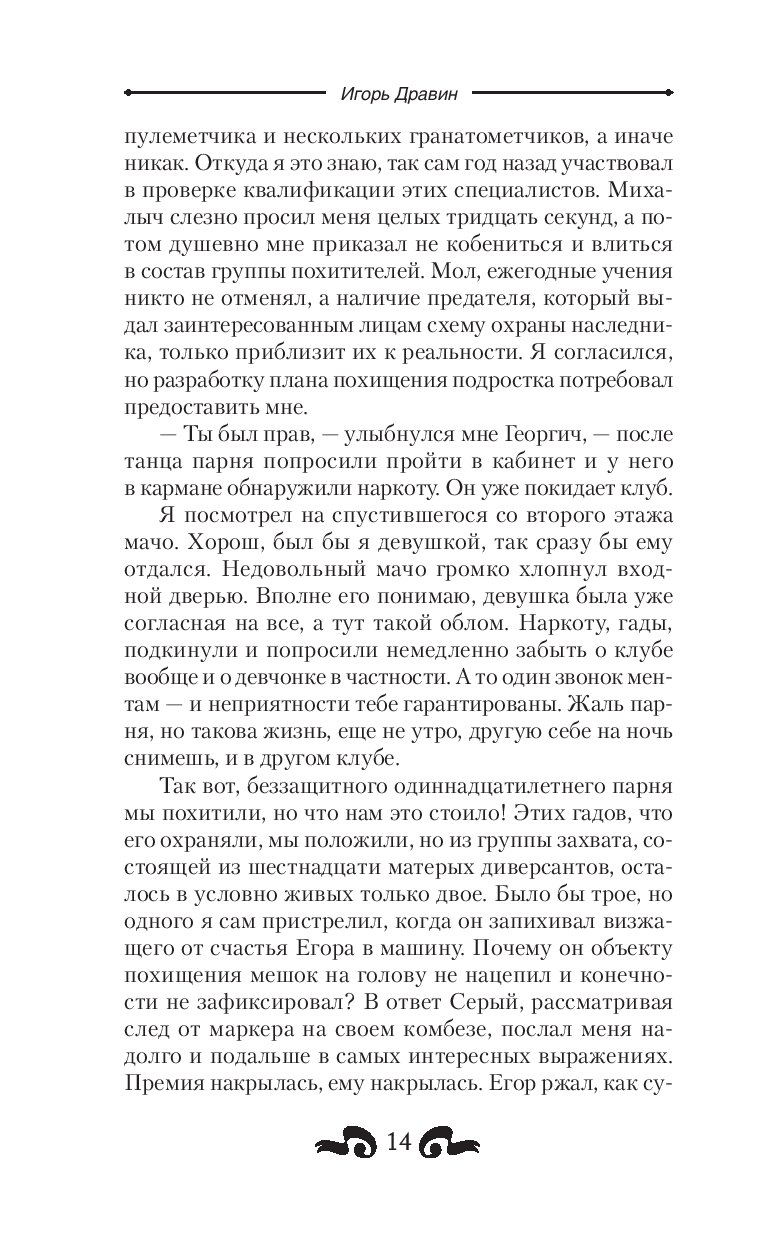 Игорь Дравин

пулеметчика и нескольких гранатометчиков, а иначе никак. Откуда я это знаю, так сам год назад участвовал в проверке квалификации этих специалистов. Михалыч слезно просил меня целых тридцать секунд, а потом душевно мне приказал не кобениться и влиться в состав группы похитителей. Мол, ежегодные учения никто не отменял, а наличие предателя, который выдал заинтересованным лицам схему охраны наследника, только приблизит их к реальности. Я согласился, но разработку плана похищения подростка потребовал предоставить мне.

— Ты был прав, — улыбнулся мне Георгич, — после танца парня попросили пройти в кабинет и у него в кармане обнаружили наркоту. Он уже покидает клуб.

Я посмотрел на спустившегося со второго этажа мачо. Хорош, был бы я девушкой, так сразу бы ему отдался. Недовольный мачо громко хлопнул входной дверью. Вполне его понимаю, девушка была уже согласная на все, а тут такой облом. Наркоту, гады, подкинули и попросили немедленно забыть о клубе вообще и о девчонке в частности. А то один звонок ментам — и неприятности тебе гарантированы. Жаль парня, но такова жизнь, еще не утро, другую себе на ночь снимешь, и в другом клубе.

Так вот, беззащитного одиннадцатилетнего парня мы похитили, но что нам это стоило! Этих гадов, что его охраняли, мы положили, но из группы захвата, состоящей из шестнадцати матерых диверсантов, осталось в условно живых только двое. Было бы трое, но одного я сам пристрелил, когда он запихивал визжащего от счастья Егора в машину. Почему он объекту похищения мешок на голову не нацепил и конечности не зафиксировал? В ответ Серый, рассматривая след от маркера на своем комбезе, послал меня надолго и подальше в самых интересных выражениях. Премия накрылась, ему накрылась. Егор ржал, как су-

14